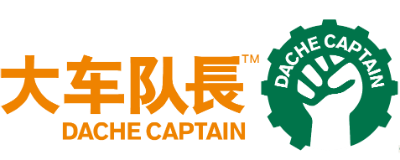 大车队長™
DACHE CAPTAIN

DACHE CAPTAIN